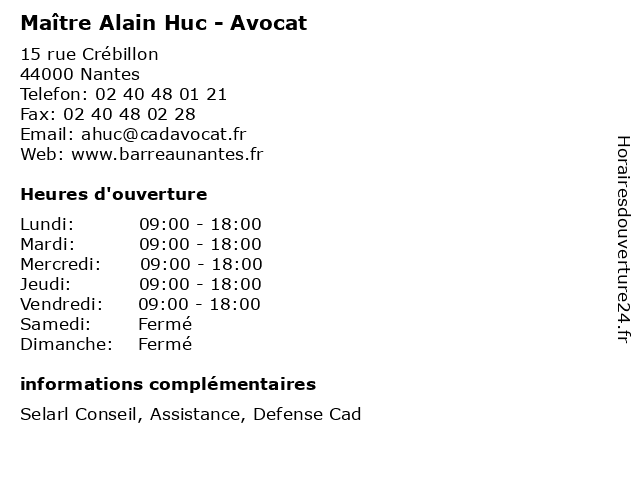 Maître Alain Huc - Avocat

15 rue Crébillon
44000 Nantes
Telefon: 02 40 48 01 21
Fax: 02 40 48 02 28
Email: ahuc@cadavocat.fr
Web: www.barreaunantes.fr

Heures d'ouverture

| | |
|---|---|
| Lundi: | 09:00 - 18:00 |
| Mardi: | 09:00 - 18:00 |
| Mercredi: | 09:00 - 18:00 |
| Jeudi: | 09:00 - 18:00 |
| Vendredi: | 09:00 - 18:00 |
| Samedi: | Fermé |
| Dimanche: | Fermé |

informations complémentaires

Selarl Conseil, Assistance, Defense Cad

Horairesdouverture24.fr